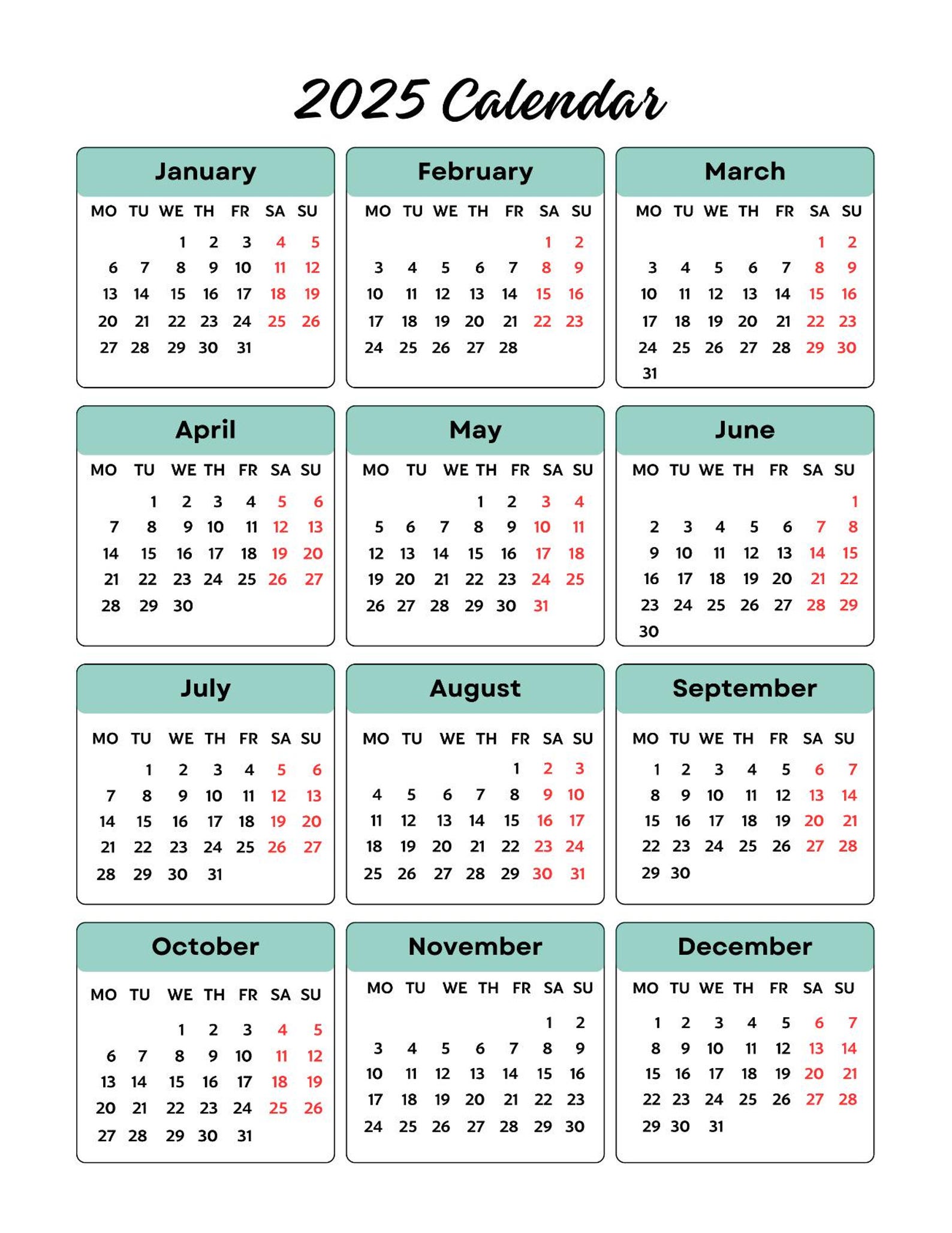 2025 Calendar

January

| MO | TU | WE | TH | FR | SA | SU |
|---|---|---|---|---|---|---|
| | | 1 | 2 | 3 | 4 | 5 |
| 6 | 7 | 8 | 9 | 10 | 11 | 12 |
| 13 | 14 | 15 | 16 | 17 | 18 | 19 |
| 20 | 21 | 22 | 23 | 24 | 25 | 26 |
| 27 | 28 | 29 | 30 | 31 | | |

February

| MO | TU | WE | TH | FR | SA | SU |
|---|---|---|---|---|---|---|
| | | | | | 1 | 2 |
| 3 | 4 | 5 | 6 | 7 | 8 | 9 |
| 10 | 11 | 12 | 13 | 14 | 15 | 16 |
| 17 | 18 | 19 | 20 | 21 | 22 | 23 |
| 24 | 25 | 26 | 27 | 28 | | |

March

| MO | TU | WE | TH | FR | SA | SU |
|---|---|---|---|---|---|---|
| | | | | | 1 | 2 |
| 3 | 4 | 5 | 6 | 7 | 8 | 9 |
| 10 | 11 | 12 | 13 | 14 | 15 | 16 |
| 17 | 18 | 19 | 20 | 21 | 22 | 23 |
| 24 | 25 | 26 | 27 | 28 | 29 | 30 |
| 31 | | | | | | |

April

| MO | TU | WE | TH | FR | SA | SU |
|---|---|---|---|---|---|---|
| | 1 | 2 | 3 | 4 | 5 | 6 |
| 7 | 8 | 9 | 10 | 11 | 12 | 13 |
| 14 | 15 | 16 | 17 | 18 | 19 | 20 |
| 21 | 22 | 23 | 24 | 25 | 26 | 27 |
| 28 | 29 | 30 | | | | |

May

| MO | TU | WE | TH | FR | SA | SU |
|---|---|---|---|---|---|---|
| | | | 1 | 2 | 3 | 4 |
| 5 | 6 | 7 | 8 | 9 | 10 | 11 |
| 12 | 13 | 14 | 15 | 16 | 17 | 18 |
| 19 | 20 | 21 | 22 | 23 | 24 | 25 |
| 26 | 27 | 28 | 29 | 30 | 31 | |

June

| MO | TU | WE | TH | FR | SA | SU |
|---|---|---|---|---|---|---|
| | | | | | | 1 |
| 2 | 3 | 4 | 5 | 6 | 7 | 8 |
| 9 | 10 | 11 | 12 | 13 | 14 | 15 |
| 16 | 17 | 18 | 19 | 20 | 21 | 22 |
| 23 | 24 | 25 | 26 | 27 | 28 | 29 |
| 30 | | | | | | |

July

| MO | TU | WE | TH | FR | SA | SU |
|---|---|---|---|---|---|---|
| | 1 | 2 | 3 | 4 | 5 | 6 |
| 7 | 8 | 9 | 10 | 11 | 12 | 13 |
| 14 | 15 | 16 | 17 | 18 | 19 | 20 |
| 21 | 22 | 23 | 24 | 25 | 26 | 27 |
| 28 | 29 | 30 | 31 | | | |

August

| MO | TU | WE | TH | FR | SA | SU |
|---|---|---|---|---|---|---|
| | | | | 1 | 2 | 3 |
| 4 | 5 | 6 | 7 | 8 | 9 | 10 |
| 11 | 12 | 13 | 14 | 15 | 16 | 17 |
| 18 | 19 | 20 | 21 | 22 | 23 | 24 |
| 25 | 26 | 27 | 28 | 29 | 30 | 31 |

September

| MO | TU | WE | TH | FR | SA | SU |
|---|---|---|---|---|---|---|
| 1 | 2 | 3 | 4 | 5 | 6 | 7 |
| 8 | 9 | 10 | 11 | 12 | 13 | 14 |
| 15 | 16 | 17 | 18 | 19 | 20 | 21 |
| 22 | 23 | 24 | 25 | 26 | 27 | 28 |
| 29 | 30 | | | | | |

October

| MO | TU | WE | TH | FR | SA | SU |
|---|---|---|---|---|---|---|
| | | 1 | 2 | 3 | 4 | 5 |
| 6 | 7 | 8 | 9 | 10 | 11 | 12 |
| 13 | 14 | 15 | 16 | 17 | 18 | 19 |
| 20 | 21 | 22 | 23 | 24 | 25 | 26 |
| 27 | 28 | 29 | 30 | 31 | | |

November

| MO | TU | WE | TH | FR | SA | SU |
|---|---|---|---|---|---|---|
| | | | | | 1 | 2 |
| 3 | 4 | 5 | 6 | 7 | 8 | 9 |
| 10 | 11 | 12 | 13 | 14 | 15 | 16 |
| 17 | 18 | 19 | 20 | 21 | 22 | 23 |
| 24 | 25 | 26 | 27 | 28 | 29 | 30 |

December

| MO | TU | WE | TH | FR | SA | SU |
|---|---|---|---|---|---|---|
| 1 | 2 | 3 | 4 | 5 | 6 | 7 |
| 8 | 9 | 10 | 11 | 12 | 13 | 14 |
| 15 | 16 | 17 | 18 | 19 | 20 | 21 |
| 22 | 23 | 24 | 25 | 26 | 27 | 28 |
| 29 | 30 | 31 | | | | |